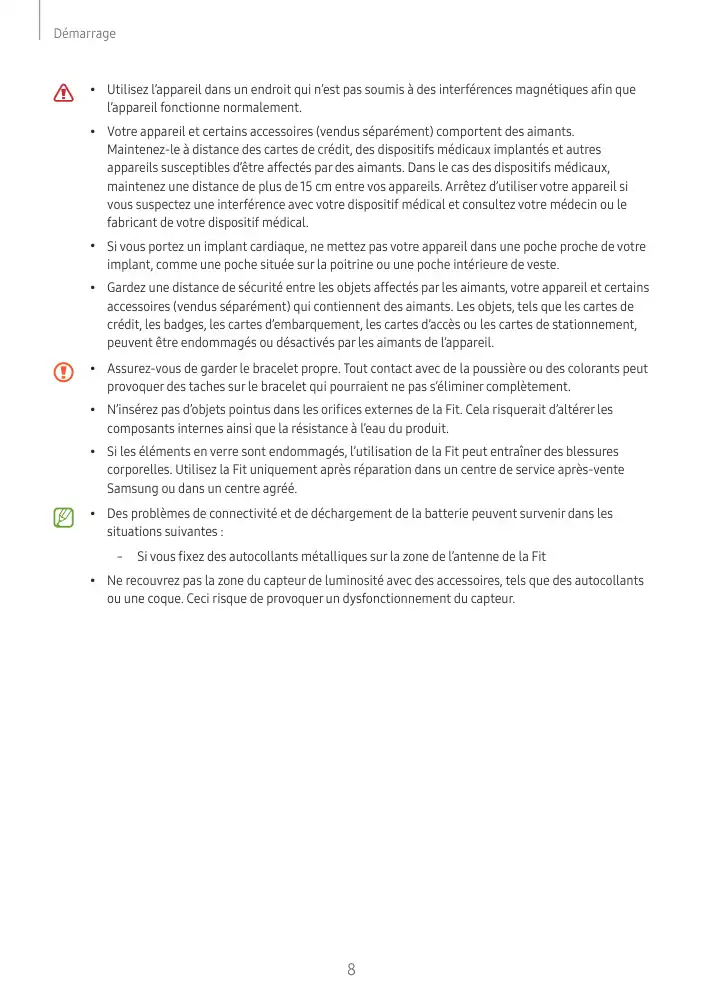 Démarrage

• Utilisez l'appareil dans un endroit qui n'est pas soumis à des interférences magnétiques afin que l'appareil fonctionne normalement.

• Votre appareil et certains accessoires (vendus séparément) comportent des aimants. Maintenez-le à distance des cartes de crédit, des dispositifs médicaux implantés et autres appareils susceptibles d'être affectés par des aimants. Dans le cas des dispositifs médicaux, maintenez une distance de plus de 15 cm entre vos appareils. Arrêtez d'utiliser votre appareil si vous suspectez une interférence avec votre dispositif médical et consultez votre médecin ou le fabricant de votre dispositif médical.

• Si vous portez un implant cardiaque, ne mettez pas votre appareil dans une poche proche de votre implant, comme une poche située sur la poitrine ou une poche intérieure de veste.

• Gardez une distance de sécurité entre les objets affectés par les aimants, votre appareil et certains accessoires (vendus séparément) qui contiennent des aimants. Les objets, tels que les cartes de crédit, les badges, les cartes d'embarquement, les cartes d'accès ou les cartes de stationnement, peuvent être endommagés ou désactivés par les aimants de l'appareil.

• Assurez-vous de garder le bracelet propre. Tout contact avec de la poussière ou des colorants peut provoquer des taches sur le bracelet qui pourraient ne pas s'éliminer complètement.

• N'insérez pas d'objets pointus dans les orifices externes de la Fit. Cela risquerait d'altérer les composants internes ainsi que la résistance à l'eau du produit.

• Si les éléments en verre sont endommagés, l'utilisation de la Fit peut entraîner des blessures corporelles. Utilisez la Fit uniquement après réparation dans un centre de service après-vente Samsung ou dans un centre agréé.

• Des problèmes de connectivité et de déchargement de la batterie peuvent survenir dans les situations suivantes :

– Si vous fixez des autocollants métalliques sur la zone de l'antenne de la Fit

• Ne recouvrez pas la zone du capteur de luminosité avec des accessoires, tels que des autocollants ou une coque. Ceci risque de provoquer un dysfonctionnement du capteur.

8